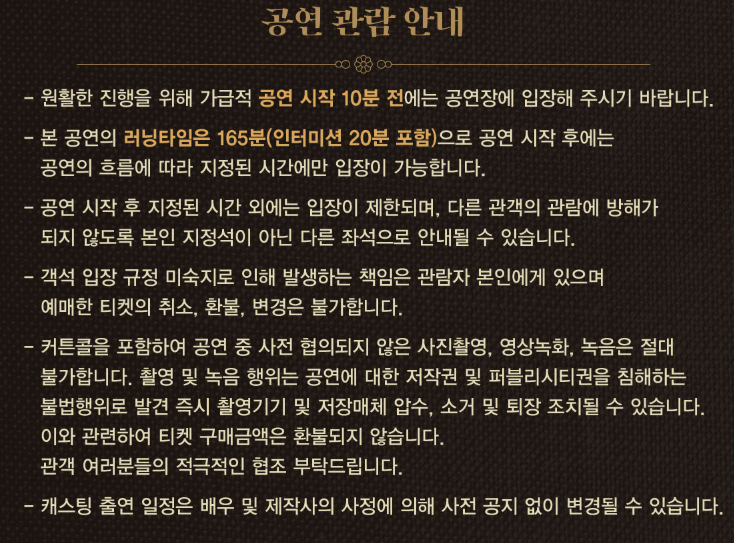 공연 관람 안내

- 원활한 진행을 위해 가급적 공연 시작 10분 전에는 공연장에 입장해 주시기 바랍니다.

- 본 공연의 러닝타임은 165분(인터미션 20분 포함)으로 공연 시작 후에는 공연의 흐름에 따라 지정된 시간에만 입장이 가능합니다.

- 공연 시작 후 지정된 시간 외에는 입장이 제한되며, 다른 관객의 관람에 방해가 되지 않도록 본인 지정석이 아닌 다른 좌석으로 안내될 수 있습니다.

- 객석 입장 규정 미숙지로 인해 발생하는 책임은 관람자 본인에게 있으며 예매한 티켓의 취소, 환불, 변경은 불가합니다.

- 커튼콜을 포함하여 공연 중 사전 협의되지 않은 사진촬영, 영상녹화, 녹음은 절대 불가합니다. 촬영 및 녹음 행위는 공연에 대한 저작권 및 퍼블리시티권을 침해하는 불법행위로 발견 즉시 촬영기기 및 저장매체 압수, 소거 및 퇴장 조치될 수 있습니다. 이와 관련하여 티켓 구매금액은 환불되지 않습니다.
관객 여러분들의 적극적인 협조 부탁드립니다.

- 캐스팅 출연 일정은 배우 및 제작사의 사정에 의해 사전 공지 없이 변경될 수 있습니다.